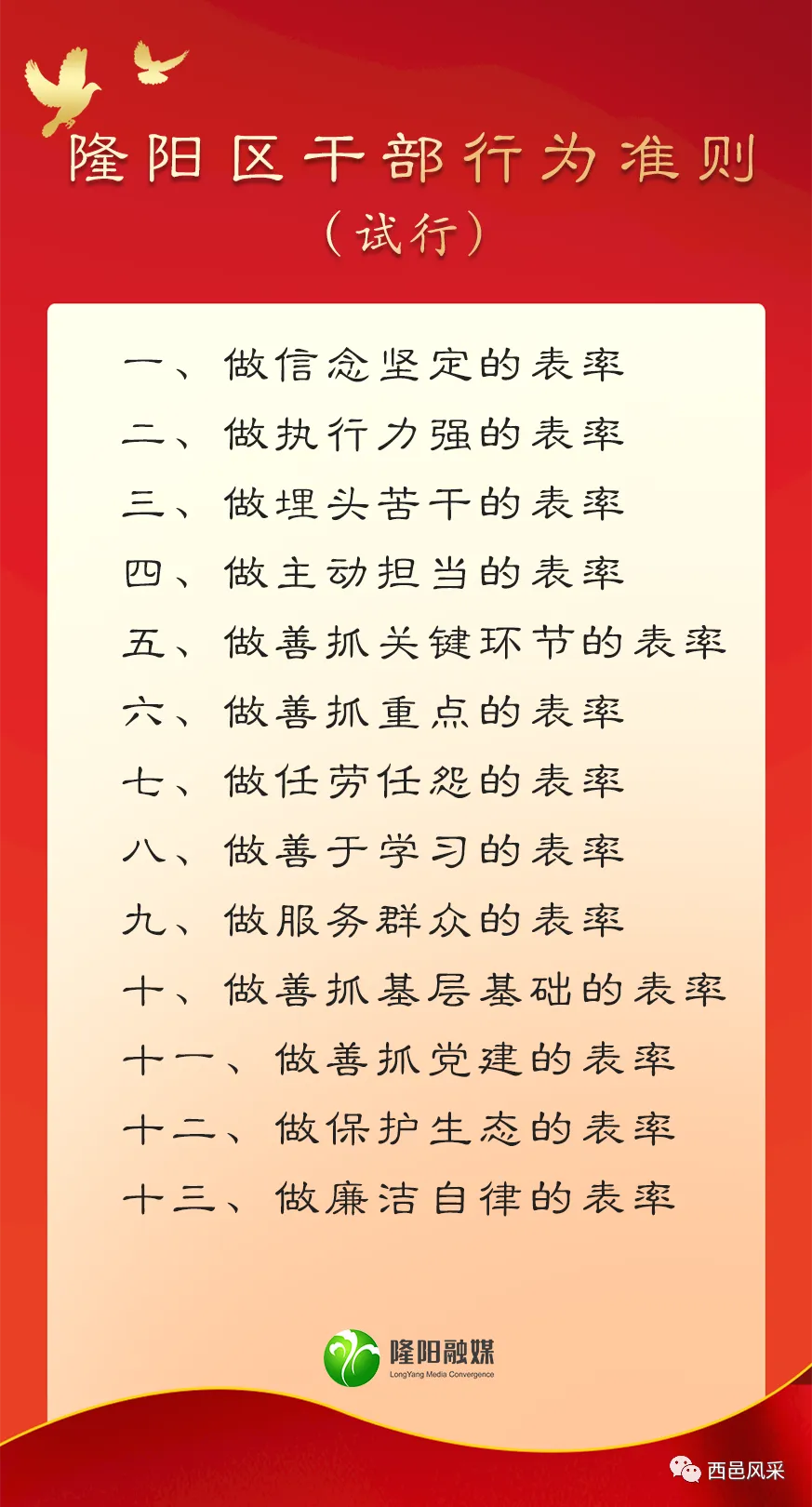 隆阳区干部行为准则
（试行）

一、做信念坚定的表率
二、做执行力强的表率
三、做埋头苦干的表率
四、做主动担当的表率
五、做善抓关键环节的表率
六、做善抓重点的表率
七、做任劳任怨的表率
八、做善于学习的表率
九、做服务群众的表率
十、做善抓基层基础的表率
十一、做善抓党建的表率
十二、做保护生态的表率
十三、做廉洁自律的表率

隆阳融媒
LongYang Media Convergence

西邑风采